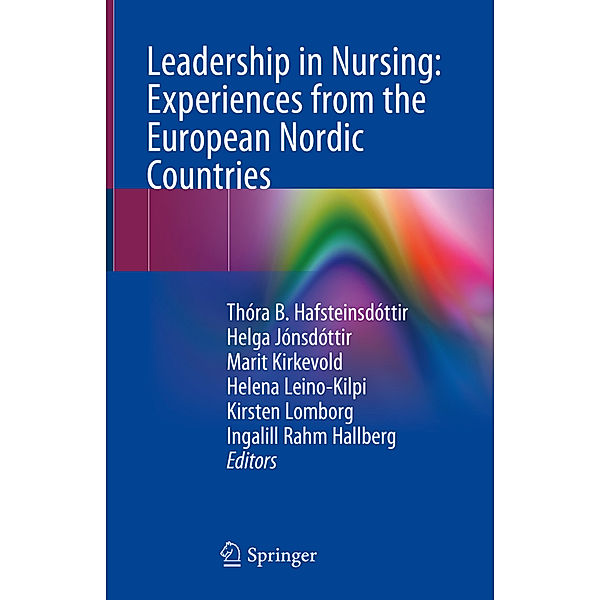 Leadership in Nursing: Experiences from the European Nordic Countries

Thóra B. Hafsteinsdóttir
Helga Jónsdóttir
Marit Kirkevold
Helena Leino-Kilpi
Kirsten Lomborg
Ingalill Rahm Hallberg
Editors

Springer